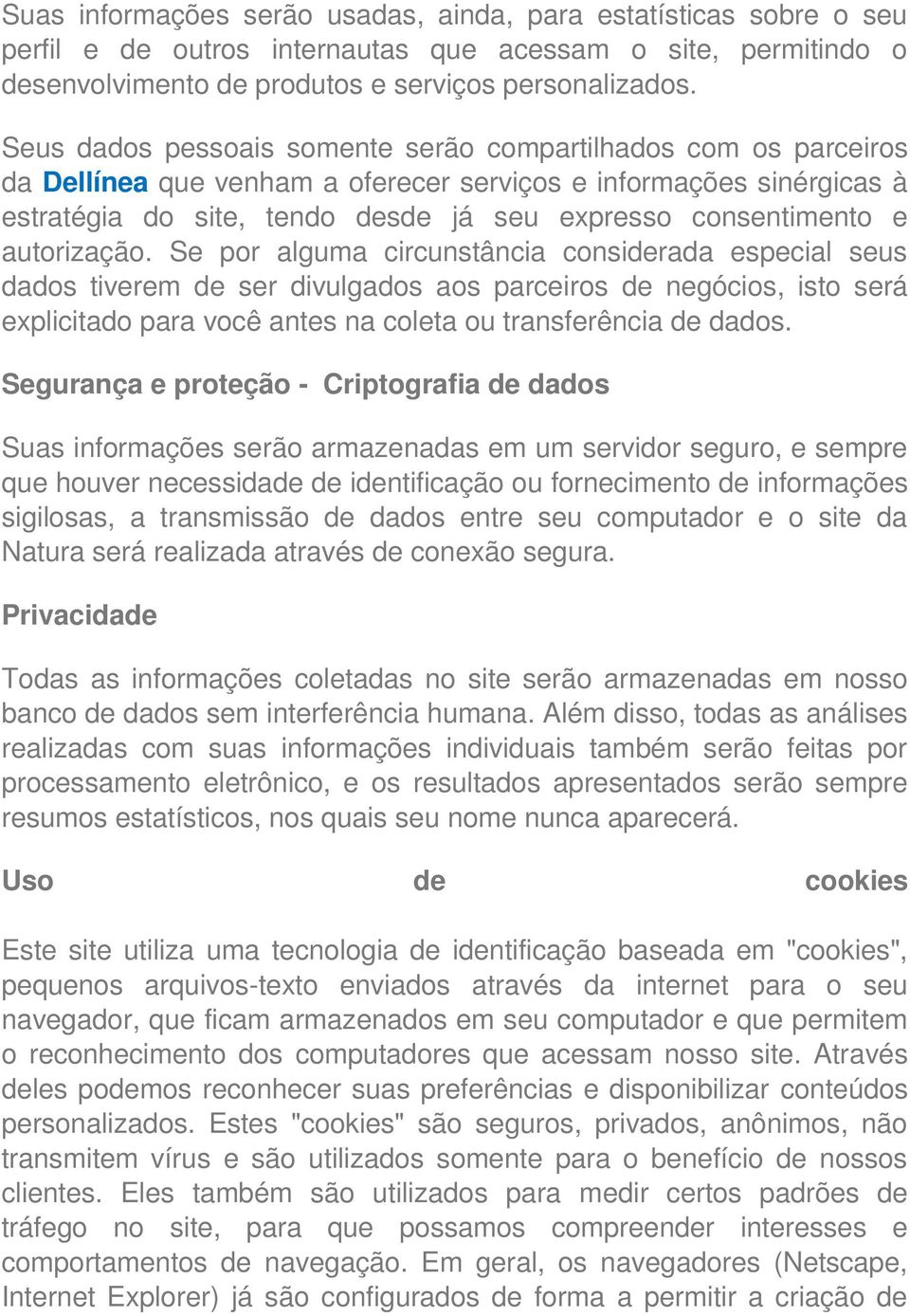 Suas informações serão usadas, ainda, para estatísticas sobre o seu perfil e de outros internautas que acessam o site, permitindo o desenvolvimento de produtos e serviços personalizados.

Seus dados pessoais somente serão compartilhados com os parceiros da Dellínea que venham a oferecer serviços e informações sinérgicas à estratégia do site, tendo desde já seu expresso consentimento e autorização. Se por alguma circunstância considerada especial seus dados tiverem de ser divulgados aos parceiros de negócios, isto será explicitado para você antes na coleta ou transferência de dados.

Segurança e proteção - Criptografia de dados

Suas informações serão armazenadas em um servidor seguro, e sempre que houver necessidade de identificação ou fornecimento de informações sigilosas, a transmissão de dados entre seu computador e o site da Natura será realizada através de conexão segura.

Privacidade

Todas as informações coletadas no site serão armazenadas em nosso banco de dados sem interferência humana. Além disso, todas as análises realizadas com suas informações individuais também serão feitas por processamento eletrônico, e os resultados apresentados serão sempre resumos estatísticos, nos quais seu nome nunca aparecerá.

Uso de cookies

Este site utiliza uma tecnologia de identificação baseada em "cookies", pequenos arquivos-texto enviados através da internet para o seu navegador, que ficam armazenados em seu computador e que permitem o reconhecimento dos computadores que acessam nosso site. Através deles podemos reconhecer suas preferências e disponibilizar conteúdos personalizados. Estes "cookies" são seguros, privados, anônimos, não transmitem vírus e são utilizados somente para o benefício de nossos clientes. Eles também são utilizados para medir certos padrões de tráfego no site, para que possamos compreender interesses e comportamentos de navegação. Em geral, os navegadores (Netscape, Internet Explorer) já são configurados de forma a permitir a criação de